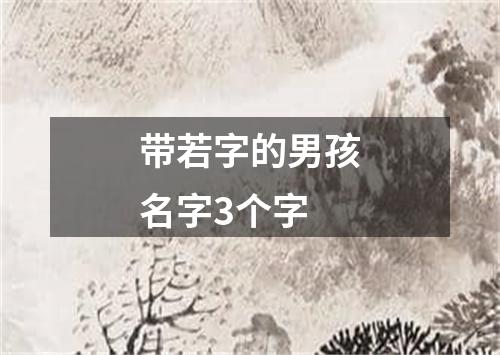 带若字的男孩名字3个字